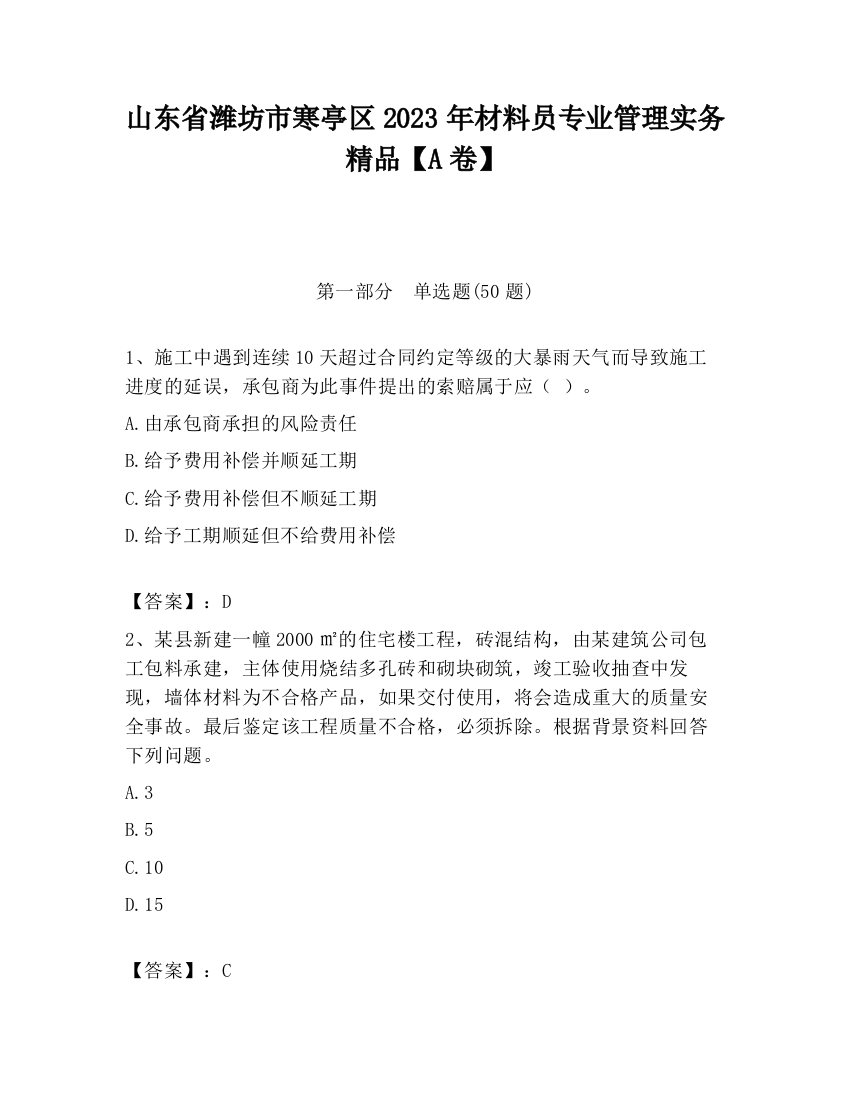 山东省潍坊市寒亭区2023年材料员专业管理实务精品【A卷】

第一部分　单选题(50题)

1、施工中遇到连续10天超过合同约定等级的大暴雨天气而导致施工进度的延误，承包商为此事件提出的索赔属于应（ ）。

A.由承包商承担的风险责任

B.给予费用补偿并顺延工期

C.给予费用补偿但不顺延工期

D.给予工期顺延但不给费用补偿

【答案】：D

2、某县新建一幢2000㎡的住宅楼工程，砖混结构，由某建筑公司包工包料承建，主体使用烧结多孔砖和砌块砌筑，竣工验收抽查中发现，墙体材料为不合格产品，如果交付使用，将会造成重大的质量安全事故。最后鉴定该工程质量不合格，必须拆除。根据背景资料回答下列问题。

A.3

B.5

C.10

D.15

【答案】：C